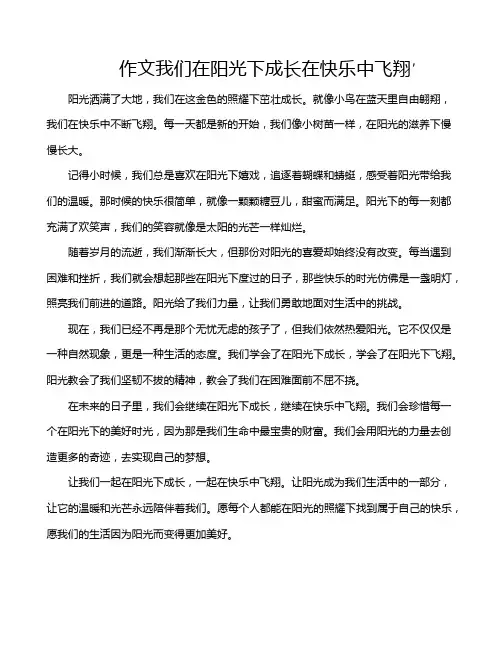 作文我们在阳光下成长在快乐中飞翔'

阳光洒满了大地，我们在这金色的照耀下茁壮成长。就像小鸟在蓝天里自由翱翔，我们在快乐中不断飞翔。每一天都是新的开始，我们像小树苗一样，在阳光的滋养下慢慢长大。

记得小时候，我们总是喜欢在阳光下嬉戏，追逐着蝴蝶和蜻蜓，感受着阳光带给我们的温暖。那时候的快乐很简单，就像一颗颗糖豆儿，甜蜜而满足。阳光下的每一刻都充满了欢笑声，我们的笑容就像是太阳的光芒一样灿烂。

随着岁月的流逝，我们渐渐长大，但那份对阳光的喜爱却始终没有改变。每当遇到困难和挫折，我们就会想起那些在阳光下度过的日子，那些快乐的时光仿佛是一盏明灯，照亮我们前进的道路。阳光给了我们力量，让我们勇敢地面对生活中的挑战。

现在，我们已经不再是那个无忧无虑的孩子了，但我们依然热爱阳光。它不仅仅是一种自然现象，更是一种生活的态度。我们学会了在阳光下成长，学会了在阳光下飞翔。阳光教会了我们坚韧不拔的精神，教会了我们在困难面前不屈不挠。

在未来的日子里，我们会继续在阳光下成长，继续在快乐中飞翔。我们会珍惜每一个在阳光下的美好时光，因为那是我们生命中最宝贵的财富。我们会用阳光的力量去创造更多的奇迹，去实现自己的梦想。

让我们一起在阳光下成长，一起在快乐中飞翔。让阳光成为我们生活中的一部分，让它的温暖和光芒永远陪伴着我们。愿每个人都能在阳光的照耀下找到属于自己的快乐，愿我们的生活因为阳光而变得更加美好。